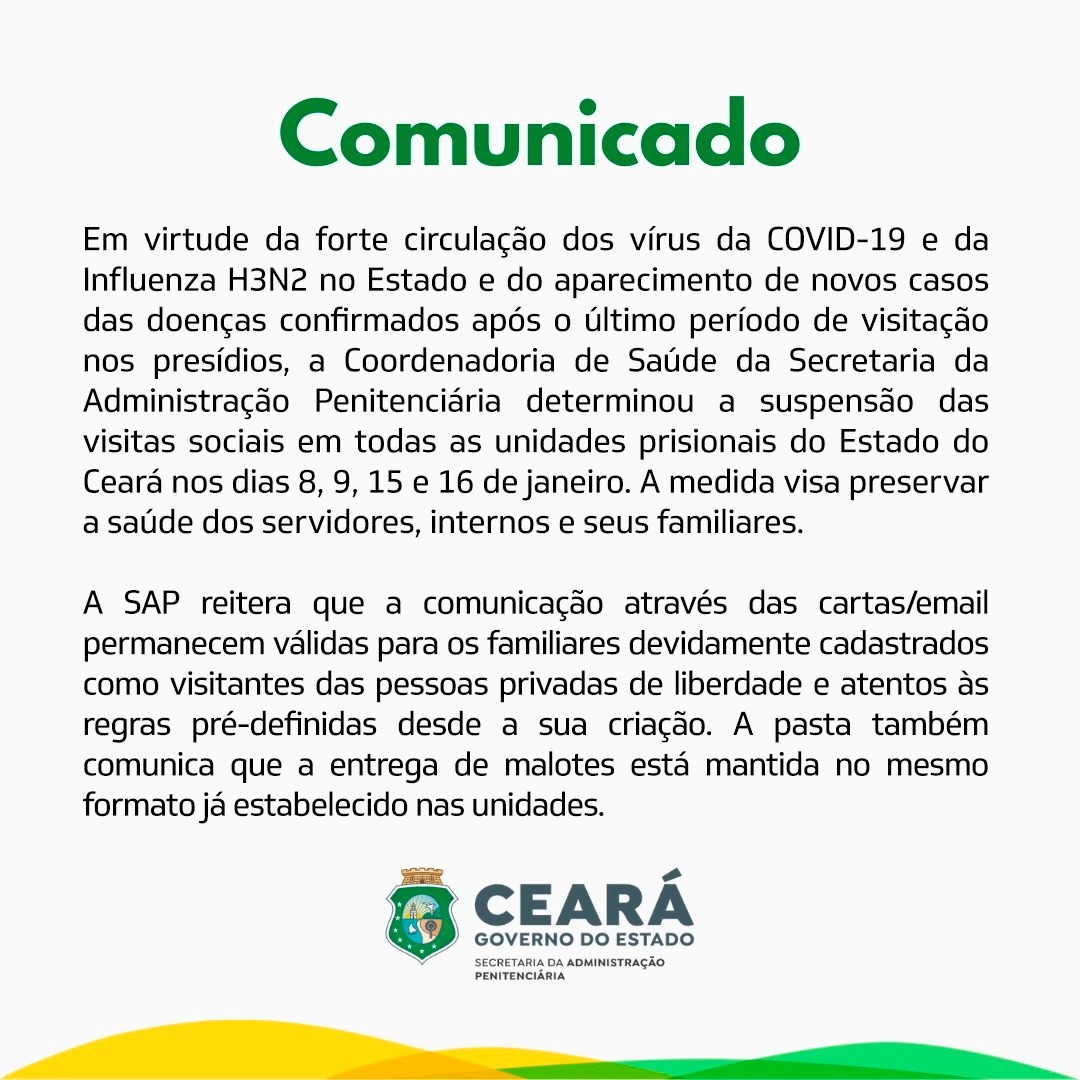 Comunicado

Em virtude da forte circulação dos vírus da COVID-19 e da Influenza H3N2 no Estado e do aparecimento de novos casos das doenças confirmados após o último período de visitação nos presídios, a Coordenadoria de Saúde da Secretaria da Administração Penitenciária determinou a suspensão das visitas sociais em todas as unidades prisionais do Estado do Ceará nos dias 8, 9, 15 e 16 de janeiro. A medida visa preservar a saúde dos servidores, internos e seus familiares.

A SAP reitera que a comunicação através das cartas/email permanecem válidas para os familiares devidamente cadastrados como visitantes das pessoas privadas de liberdade e atentos às regras pré-definidas desde a sua criação. A pasta também comunica que a entrega de malotes está mantida no mesmo formato já estabelecido nas unidades.

CEARÁ
GOVERNO DO ESTADO
SECRETARIA DA ADMINISTRAÇÃO PENITENCIÁRIA